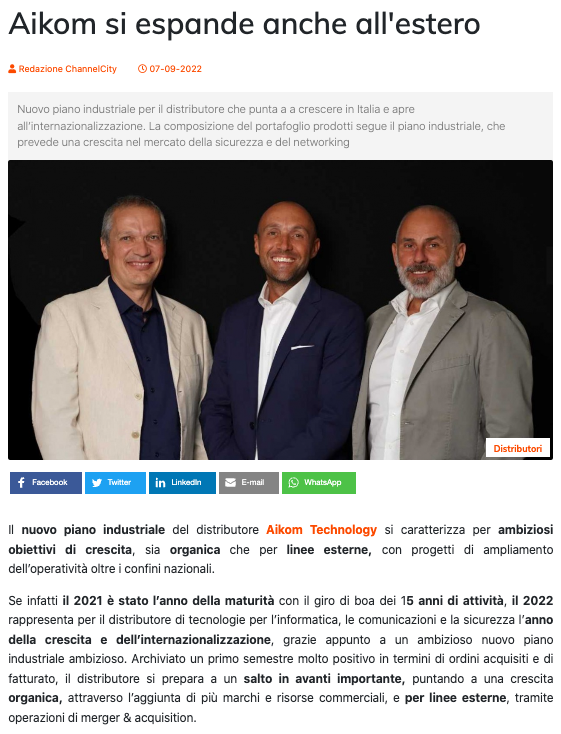 Aikom si espande anche all'estero

Redazione ChannelCity 07-09-2022

Nuovo piano industriale per il distributore che punta a a crescere in Italia e apre all'internazionalizzazione. La composizione del portafoglio prodotti segue il piano industriale, che prevede una crescita nel mercato della sicurezza e del networking

Distributori

Facebook Twitter LinkedIn E-mail WhatsApp

Il nuovo piano industriale del distributore Aikom Technology si caratterizza per ambiziosi obiettivi di crescita, sia organica che per linee esterne, con progetti di ampliamento dell'operatività oltre i confini nazionali.

Se infatti il 2021 è stato l'anno della maturità con il giro di boa dei 15 anni di attività, il 2022 rappresenta per il distributore di tecnologie per l'informatica, le comunicazioni e la sicurezza l'anno della crescita e dell'internazionalizzazione, grazie appunto a un ambizioso nuovo piano industriale ambizioso. Archiviato un primo semestre molto positivo in termini di ordini acquisiti e di fatturato, il distributore si prepara a un salto in avanti importante, puntando a una crescita organica, attraverso l'aggiunta di più marchi e risorse commerciali, e per linee esterne, tramite operazioni di merger & acquisition.